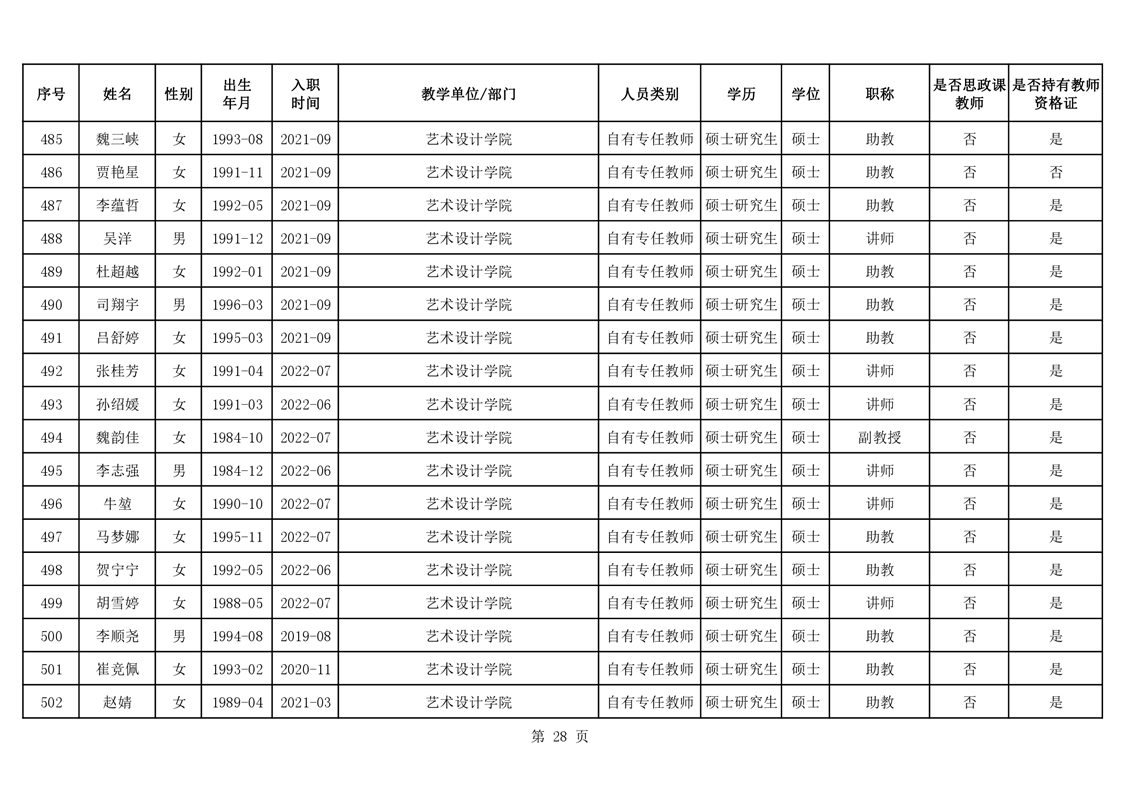 | 序号 | 姓名 | 性别 | 出生年月 | 入职时间 | 教学单位/部门 | 人员类别 | 学历 | 学位 | 职称 | 是否思政课教师 | 是否持有教师资格证 |
|---|---|---|---|---|---|---|---|---|---|---|---|
| 485 | 魏三峡 | 女 | 1993-08 | 2021-09 | 艺术设计学院 | 自有专任教师 | 硕士研究生 | 硕士 | 助教 | 否 | 是 |
| 486 | 贾艳星 | 女 | 1991-11 | 2021-09 | 艺术设计学院 | 自有专任教师 | 硕士研究生 | 硕士 | 助教 | 否 | 否 |
| 487 | 李蕴哲 | 女 | 1992-05 | 2021-09 | 艺术设计学院 | 自有专任教师 | 硕士研究生 | 硕士 | 助教 | 否 | 是 |
| 488 | 吴洋 | 男 | 1991-12 | 2021-09 | 艺术设计学院 | 自有专任教师 | 硕士研究生 | 硕士 | 讲师 | 否 | 是 |
| 489 | 杜超越 | 女 | 1992-01 | 2021-09 | 艺术设计学院 | 自有专任教师 | 硕士研究生 | 硕士 | 助教 | 否 | 是 |
| 490 | 司翔宇 | 男 | 1996-03 | 2021-09 | 艺术设计学院 | 自有专任教师 | 硕士研究生 | 硕士 | 助教 | 否 | 是 |
| 491 | 吕舒婷 | 女 | 1995-03 | 2021-09 | 艺术设计学院 | 自有专任教师 | 硕士研究生 | 硕士 | 助教 | 否 | 是 |
| 492 | 张桂芳 | 女 | 1991-04 | 2022-07 | 艺术设计学院 | 自有专任教师 | 硕士研究生 | 硕士 | 讲师 | 否 | 是 |
| 493 | 孙绍媛 | 女 | 1991-03 | 2022-06 | 艺术设计学院 | 自有专任教师 | 硕士研究生 | 硕士 | 讲师 | 否 | 是 |
| 494 | 魏韵佳 | 女 | 1984-10 | 2022-07 | 艺术设计学院 | 自有专任教师 | 硕士研究生 | 硕士 | 副教授 | 否 | 是 |
| 495 | 李志强 | 男 | 1984-12 | 2022-06 | 艺术设计学院 | 自有专任教师 | 硕士研究生 | 硕士 | 讲师 | 否 | 是 |
| 496 | 牛堃 | 女 | 1990-10 | 2022-07 | 艺术设计学院 | 自有专任教师 | 硕士研究生 | 硕士 | 讲师 | 否 | 是 |
| 497 | 马梦娜 | 女 | 1995-11 | 2022-07 | 艺术设计学院 | 自有专任教师 | 硕士研究生 | 硕士 | 助教 | 否 | 是 |
| 498 | 贺宁宁 | 女 | 1992-05 | 2022-06 | 艺术设计学院 | 自有专任教师 | 硕士研究生 | 硕士 | 助教 | 否 | 是 |
| 499 | 胡雪婷 | 女 | 1988-05 | 2022-07 | 艺术设计学院 | 自有专任教师 | 硕士研究生 | 硕士 | 讲师 | 否 | 是 |
| 500 | 李顺尧 | 男 | 1994-08 | 2019-08 | 艺术设计学院 | 自有专任教师 | 硕士研究生 | 硕士 | 助教 | 否 | 是 |
| 501 | 崔竞佩 | 女 | 1993-02 | 2020-11 | 艺术设计学院 | 自有专任教师 | 硕士研究生 | 硕士 | 助教 | 否 | 是 |
| 502 | 赵婧 | 女 | 1989-04 | 2021-03 | 艺术设计学院 | 自有专任教师 | 硕士研究生 | 硕士 | 助教 | 否 | 是 |

第 28 页